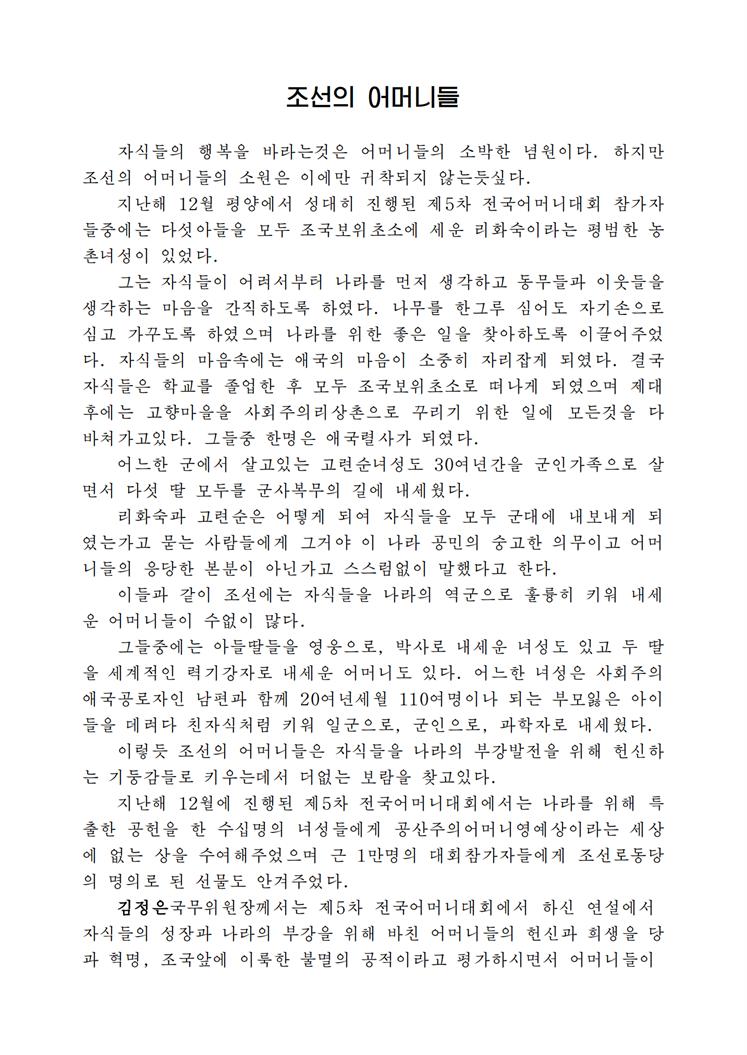 조선의 어머니들

자식들의 행복을 바라는것은 어머니들의 소박한 념원이다. 하지만 조선의 어머니들의 소원은 이에만 귀착되지 않는듯싶다.

지난해 12월 평양에서 성대히 진행된 제5차 전국어머니대회 참가자들중에는 다섯아들을 모두 조국보위초소에 세운 리화숙이라는 평범한 농촌녀성이 있었다.

그는 자식들이 어려서부터 나라를 먼저 생각하고 동무들과 이웃들을 생각하는 마음을 간직하도록 하였다. 나무를 한그루 심어도 자기손으로 심고 가꾸도록 하였으며 나라를 위한 좋은 일을 찾아하도록 이끌어주었다. 자식들의 마음속에는 애국의 마음이 소중히 자리잡게 되였다. 결국 자식들은 학교를 졸업한 후 모두 조국보위초소로 떠나게 되였으며 제대후에는 고향마을을 사회주의리상촌으로 꾸리기 위한 일에 모든것을 다 바쳐가고있다. 그들중 한명은 애국렬사가 되였다.

어느한 군에서 살고있는 고련순녀성도 30여년간을 군인가족으로 살면서 다섯 딸 모두를 군사복무의 길에 내세웠다.

리화숙과 고련순은 어떻게 되여 자식들을 모두 군대에 내보내게 되였는가고 묻는 사람들에게 그거야 이 나라 공민의 숭고한 의무이고 어머니들의 응당한 본분이 아닌가고 스스럼없이 말했다고 한다.

이들과 같이 조선에는 자식들을 나라의 역군으로 훌륭히 키워 내세운 어머니들이 수없이 많다.

그들중에는 아들딸들을 영웅으로, 박사로 내세운 녀성도 있고 두 딸을 세계적인 력기강자로 내세운 어머니도 있다. 어느한 녀성은 사회주의애국공로자인 남편과 함께 20여년세월 110여명이나 되는 부모잃은 아이들을 데려다 친자식처럼 키워 일군으로, 군인으로, 과학자로 내세웠다.

이렇듯 조선의 어머니들은 자식들을 나라의 부강발전을 위해 헌신하는 기둥감들로 키우는데서 더없는 보람을 찾고있다.

지난해 12월에 진행된 제5차 전국어머니대회에서는 나라를 위해 특출한 공헌을 한 수십명의 녀성들에게 공산주의어머니영예상이라는 세상에 없는 상을 수여해주었으며 근 1만명의 대회참가자들에게 조선로동당의 명의로 된 선물도 안겨주었다.

김정은국무위원장께서는 제5차 전국어머니대회에서 하신 연설에서 자식들의 성장과 나라의 부강을 위해 바친 어머니들의 헌신과 희생을 당과 혁명, 조국앞에 이룩한 불멸의 공적이라고 평가하시면서 어머니들이